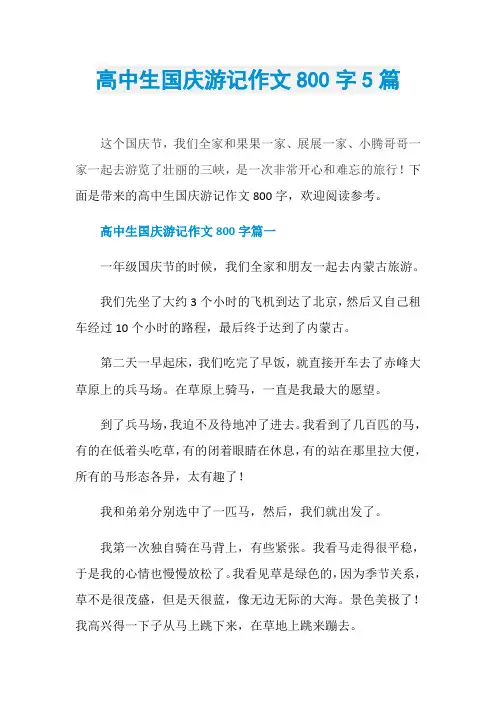 高中生国庆游记作文 800 字 5 篇

这个国庆节，我们全家和果果一家、展展一家、小腾哥哥一家一起去游览了壮丽的三峡，是一次非常开心和难忘的旅行！下面是带来的高中生国庆游记作文 800 字，欢迎阅读参考。

高中生国庆游记作文 800 字篇一

一年级国庆节的时候，我们全家和朋友一起去内蒙古旅游。

我们先坐了大约 3 个小时的飞机到达了北京，然后又自己租车经过 10 个小时的路程，最后终于达到了内蒙古。

第二天一早起床，我们吃完了早饭，就直接开车去了赤峰大草原上的兵马场。在草原上骑马，一直是我最大的愿望。

到了兵马场，我迫不及待地冲了进去。我看到了几百匹的马，有的在低着头吃草，有的闭着眼睛在休息，有的站在那里拉大便，所有的马形态各异，太有趣了！

我和弟弟分别选中了一匹马，然后，我们就出发了。

我第一次独自骑在马背上，有些紧张。我看马走得很平稳，于是我的心情也慢慢放松了。我看见草是绿色的，因为季节关系，草不是很茂盛，但是天很蓝，像无边无际的大海。景色美极了！我高兴得一下子从马上跳下来，在草地上跳来蹦去。